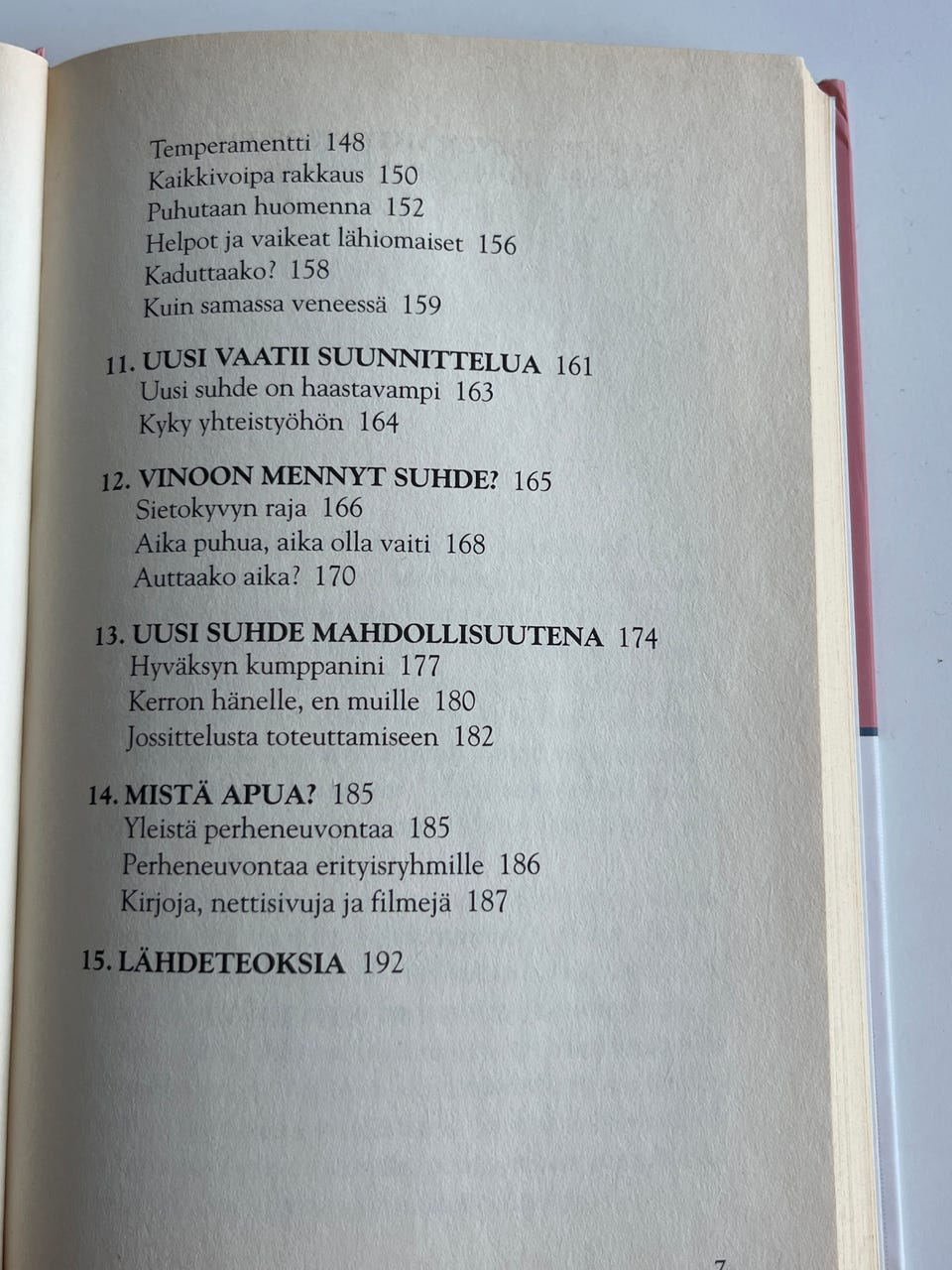 Temperamentti 148
Kaikkivoipa rakkaus 150
Puhutaan huomenna 152
Helpot ja vaikeat lähiomaiset 156
Kaduttaako? 158
Kuin samassa veneessä 159

11. UUSI VAATII SUUNNITTELUA 161
Uusi suhde on haastavampi 163
Kyky yhteistyöhön 164

12. VINOON MENNYT SUHDE? 165
Sietokyvyn raja 166
Aika puhua, aika olla vaiti 168
Auttaako aika? 170

13. UUSI SUHDE MAHDOLLISUUTENA 174
Hyväksyn kumppanini 177
Kerron hänelle, en muille 180
Jossittelusta toteuttamiseen 182

14. MISTÄ APUA? 185
Yleistä perheneuvontaa 185
Perheneuvontaa erityisryhmille 186
Kirjoja, nettisivuja ja filmejä 187

15. LÄHDETEOKSIA 192

7